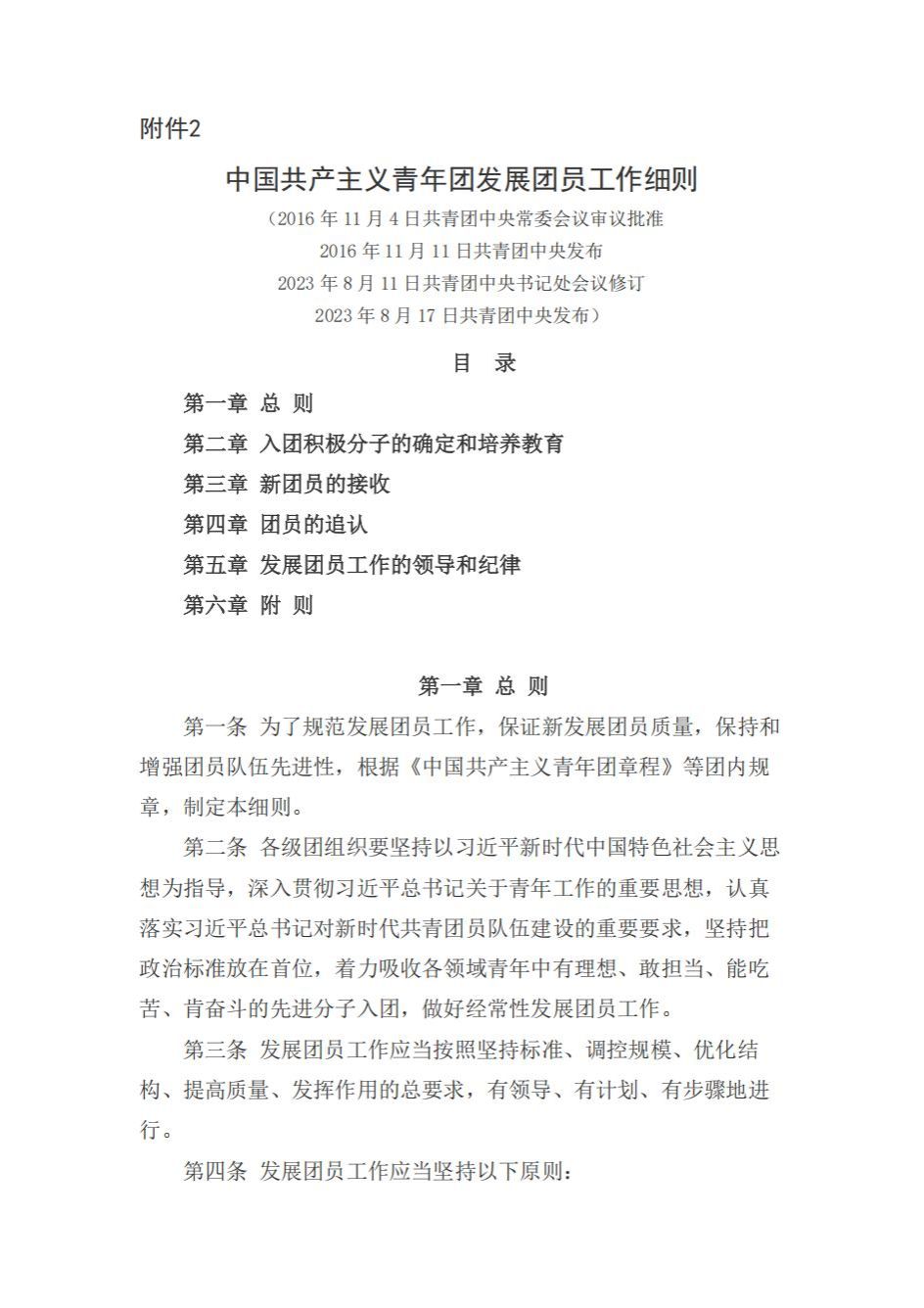 附件2

中国共产主义青年团发展团员工作细则

（2016 年 11 月 4 日共青团中央常委会议审议批准
2016 年 11 月 11 日共青团中央发布
2023 年 8 月 11 日共青团中央书记处会议修订
2023 年 8 月 17 日共青团中央发布）

目　录

第一章 总 则
第二章 入团积极分子的确定和培养教育
第三章 新团员的接收
第四章 团员的追认
第五章 发展团员工作的领导和纪律
第六章 附 则

第一章 总 则

第一条 为了规范发展团员工作，保证新发展团员质量，保持和增强团员队伍先进性，根据《中国共产主义青年团章程》等团内规章，制定本细则。

第二条 各级团组织要坚持以习近平新时代中国特色社会主义思想为指导，深入贯彻习近平总书记关于青年工作的重要思想，认真落实习近平总书记对新时代共青团员队伍建设的重要要求，坚持把政治标准放在首位，着力吸收各领域青年中有理想、敢担当、能吃苦、肯奋斗的先进分子入团，做好经常性发展团员工作。

第三条 发展团员工作应当按照坚持标准、调控规模、优化结构、提高质量、发挥作用的总要求，有领导、有计划、有步骤地进行。

第四条 发展团员工作应当坚持以下原则：